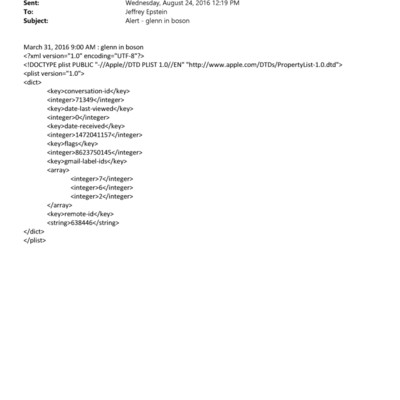 Sent: Wednesday, August 24, 2016 12:19 PM
To: Jeffrey Epstein
Subject: Alert - glenn in boson

March 31, 2016 9:00 AM : glenn in boson
<?xml version="1.0" encoding="UTF-8"?>
<!DOCTYPE plist PUBLIC "-//Apple//DTD PLIST 1.0//EN" "http://www.apple.com/DTDs/PropertyList-1.0.dtd">
<plist version="1.0">
<dict>
<key>conversation-id</key>
<integer>71349</integer>
<key>date-last-viewed</key>
<integer>0</integer>
<key>date-received</key>
<integer>1472041157</integer>
<key>flags</key>
<integer>8623750145</integer>
<key>gmail-label-ids</key>
<array>
<integer>7</integer>
<integer>6</integer>
<integer>2</integer>
</array>
<key>remote-id</key>
<string>638446</string>
</dict>
</plist>